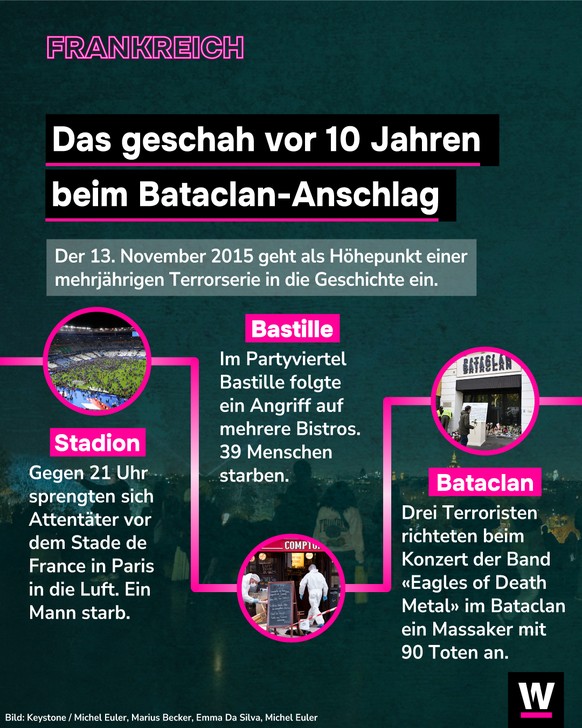 FRANKREICH

Das geschah vor 10 Jahren beim Bataclan-Anschlag

Der 13. November 2015 geht als Höhepunkt einer mehrjährigen Terrorserie in die Geschichte ein.

Stadion
Gegen 21 Uhr sprengten sich Attentäter vor dem Stade de France in Paris in die Luft. Ein Mann starb.

Bastille
Im Partyviertel Bastille folgte ein Angriff auf mehrere Bistros. 39 Menschen starben.

COMPTOI

BATACLAN

Bataclan
Drei Terroristen richteten beim Konzert der Band «Eagles of Death Metal» im Bataclan ein Massaker mit 90 Toten an.

W

Bild: Keystone / Michel Euler, Marius Becker, Emma Da Silva, Michel Euler